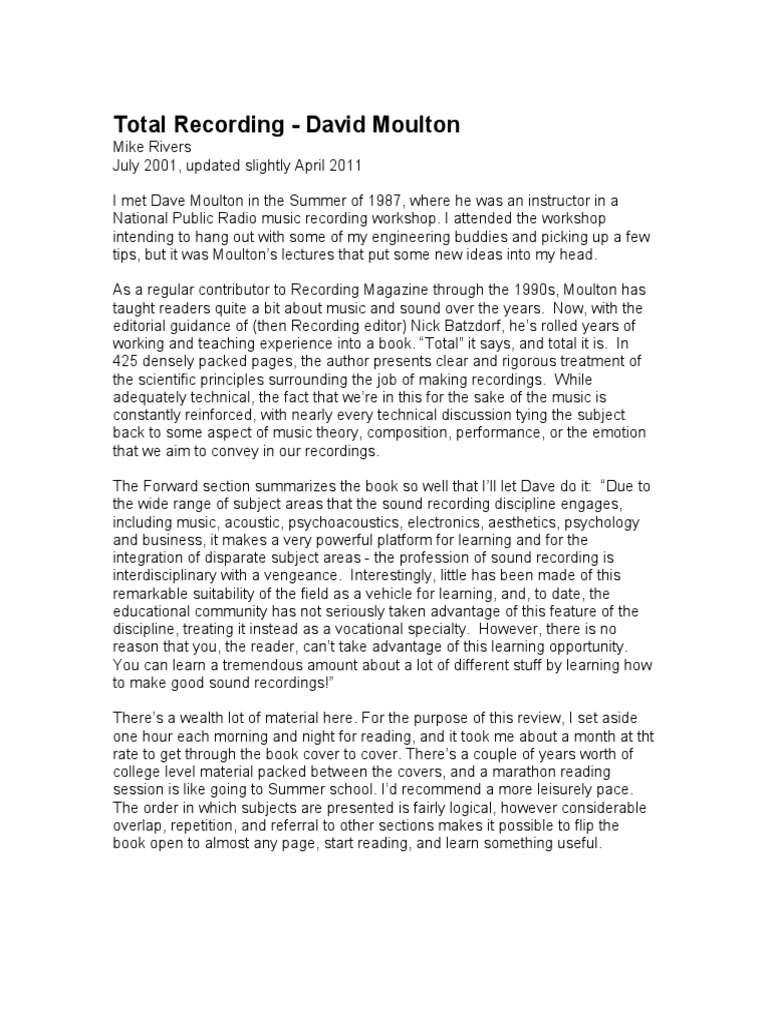 Total Recording - David Moulton

Mike Rivers
July 2001, updated slightly April 2011

I met Dave Moulton in the Summer of 1987, where he was an instructor in a National Public Radio music recording workshop. I attended the workshop intending to hang out with some of my engineering buddies and picking up a few tips, but it was Moulton's lectures that put some new ideas into my head.

As a regular contributor to Recording Magazine through the 1990s, Moulton has taught readers quite a bit about music and sound over the years. Now, with the editorial guidance of (then Recording editor) Nick Batzdorf, he's rolled years of working and teaching experience into a book. "Total" it says, and total it is. In 425 densely packed pages, the author presents clear and rigorous treatment of the scientific principles surrounding the job of making recordings. While adequately technical, the fact that we're in this for the sake of the music is constantly reinforced, with nearly every technical discussion tying the subject back to some aspect of music theory, composition, performance, or the emotion that we aim to convey in our recordings.

The Forward section summarizes the book so well that I'll let Dave do it: "Due to the wide range of subject areas that the sound recording discipline engages, including music, acoustic, psychoacoustics, electronics, aesthetics, psychology and business, it makes a very powerful platform for learning and for the integration of disparate subject areas - the profession of sound recording is interdisciplinary with a vengeance. Interestingly, little has been made of this remarkable suitability of the field as a vehicle for learning, and, to date, the educational community has not seriously taken advantage of this feature of the discipline, treating it instead as a vocational specialty. However, there is no reason that you, the reader, can't take advantage of this learning opportunity. You can learn a tremendous amount about a lot of different stuff by learning how to make good sound recordings!"

There's a wealth lot of material here. For the purpose of this review, I set aside one hour each morning and night for reading, and it took me about a month at tht rate to get through the book cover to cover. There's a couple of years worth of college level material packed between the covers, and a marathon reading session is like going to Summer school. I'd recommend a more leisurely pace. The order in which subjects are presented is fairly logical, however considerable overlap, repetition, and referral to other sections makes it possible to flip the book open to almost any page, start reading, and learn something useful.